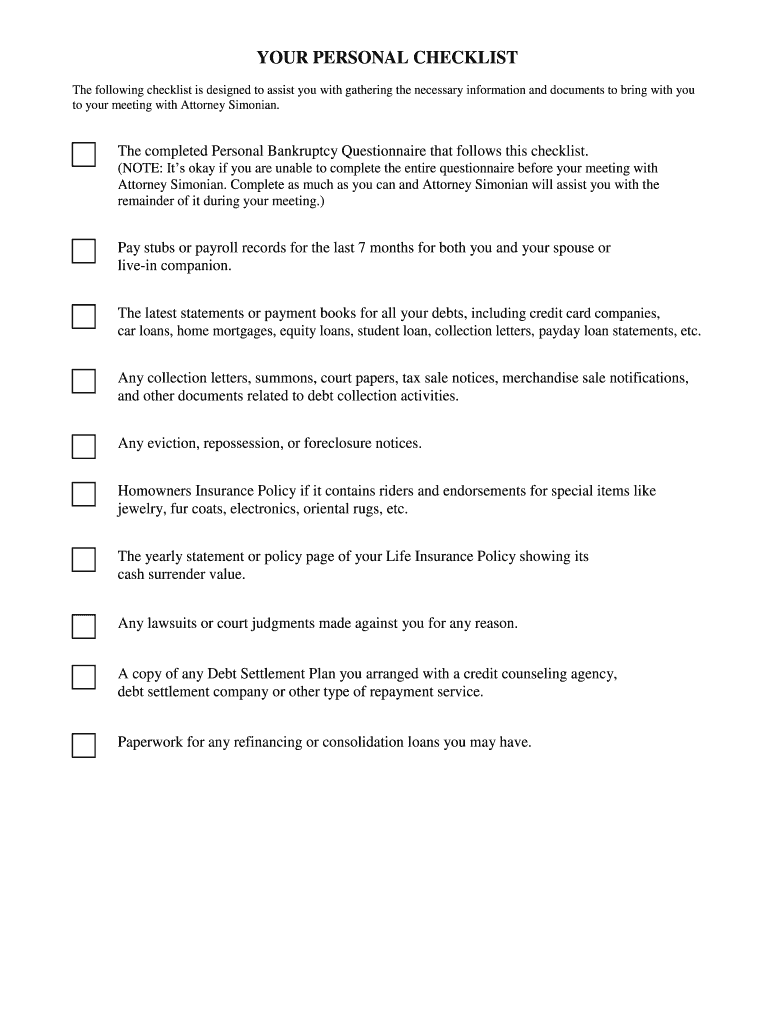 YOUR PERSONAL CHECKLIST

The following checklist is designed to assist you with gathering the necessary information and documents to bring with you to your meeting with Attorney Simonian.

The completed Personal Bankruptcy Questionnaire that follows this checklist.
(NOTE: It's okay if you are unable to complete the entire questionnaire before your meeting with Attorney Simonian. Complete as much as you can and Attorney Simonian will assist you with the remainder of it during your meeting.)

Pay stubs or payroll records for the last 7 months for both you and your spouse or live-in companion.

The latest statements or payment books for all your debts, including credit card companies, car loans, home mortgages, equity loans, student loan, collection letters, payday loan statements, etc.

Any collection letters, summons, court papers, tax sale notices, merchandise sale notifications, and other documents related to debt collection activities.

Any eviction, repossession, or foreclosure notices.

Homowners Insurance Policy if it contains riders and endorsements for special items like jewelry, fur coats, electronics, oriental rugs, etc.

The yearly statement or policy page of your Life Insurance Policy showing its cash surrender value.

Any lawsuits or court judgments made against you for any reason.

A copy of any Debt Settlement Plan you arranged with a credit counseling agency, debt settlement company or other type of repayment service.

Paperwork for any refinancing or consolidation loans you may have.